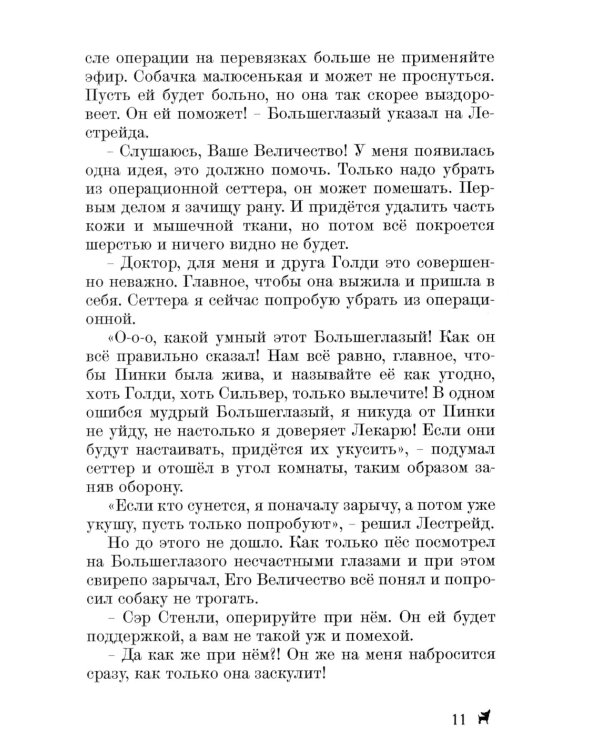 сле операции на перевязках больше не применяйте эфир. Собачка малюсенькая и может не проснуться. Пусть ей будет больно, но она так скорее выздоровеет. Он ей поможет! – Большеглазый указал на Лестрейда.

– Слушаюсь, Ваше Величество! У меня появилась одна идея, это должно помочь. Только надо убрать из операционной сеттера, он может помешать. Первым делом я зачищу рану. И придётся удалить часть кожи и мышечной ткани, но потом всё покроется шерстью и ничего видно не будет.

– Доктор, для меня и друга Голди это совершенно неважно. Главное, чтобы она выжила и пришла в себя. Сеттера я сейчас попробую убрать из операционной.

«О-о-о, какой умный этот Большеглазый! Как он всё правильно сказал! Нам всё равно, главное, чтобы Пинки была жива, и называйте её как угодно, хоть Голди, хоть Сильвер, только вылечите! В одном ошибся мудрый Большеглазый, я никуда от Пинки не уйду, не настолько я доверяет Лекарю! Если они будут настаивать, придётся их укусить», – подумал сеттер и отошёл в угол комнаты, таким образом заняв оборону.

«Если кто сунется, я поначалу зарычу, а потом уже укушу, пусть только попробуют», – решил Лестрейд.

Но до этого не дошло. Как только пёс посмотрел на Большеглазого несчастными глазами и при этом свирепо зарычал, Его Величество всё понял и попросил собаку не трогать.

– Сэр Стенли, оперируйте при нём. Он ей будет поддержкой, а вам не такой уж и помехой.

– Да как же при нём?! Он же на меня набросится сразу, как только она заскулит!

11